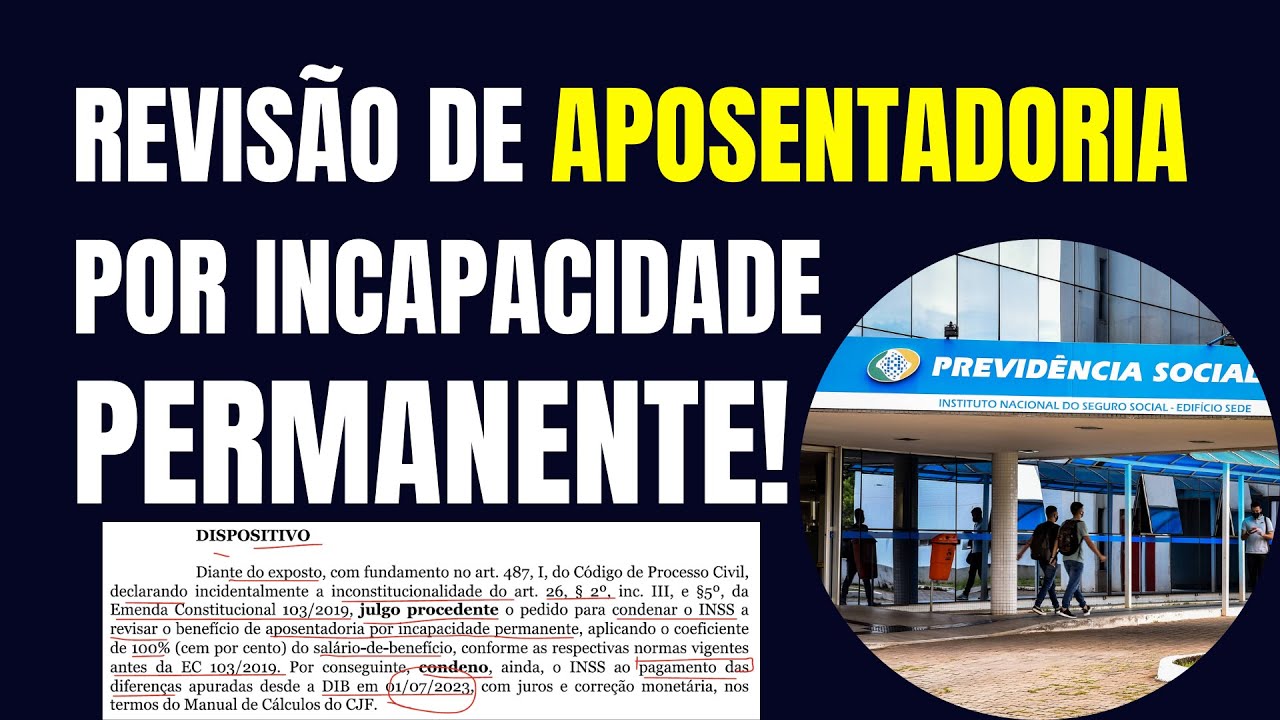 REVISÃO DE APOSENTADORIA POR INCAPACIDADE PERMANENTE!

PREVIDÊNCIA SOCIAL
INSTITUTO NACIONAL DO SEGURO SOCIAL - EDIFÍCIO SEDE

DISPOSITIVO

Diante do exposto, com fundamento no art. 487, I, do Código de Processo Civil, declarando incidentalmente a inconstitucionalidade do art. 26, § 2º, inc. III, e §5º, da Emenda Constitucional 103/2019, julgo procedente o pedido para condenar o INSS a revisar o benefício de aposentadoria por incapacidade permanente, aplicando o coeficiente de 100% (cem por cento) do salário-de-benefício, conforme as respectivas normas vigentes antes da EC 103/2019. Por conseguinte, condeno, ainda, o INSS ao pagamento das diferenças apuradas desde a DIB em 01/07/2023, com juros e correção monetária, nos termos do Manual de Cálculos do CJF.